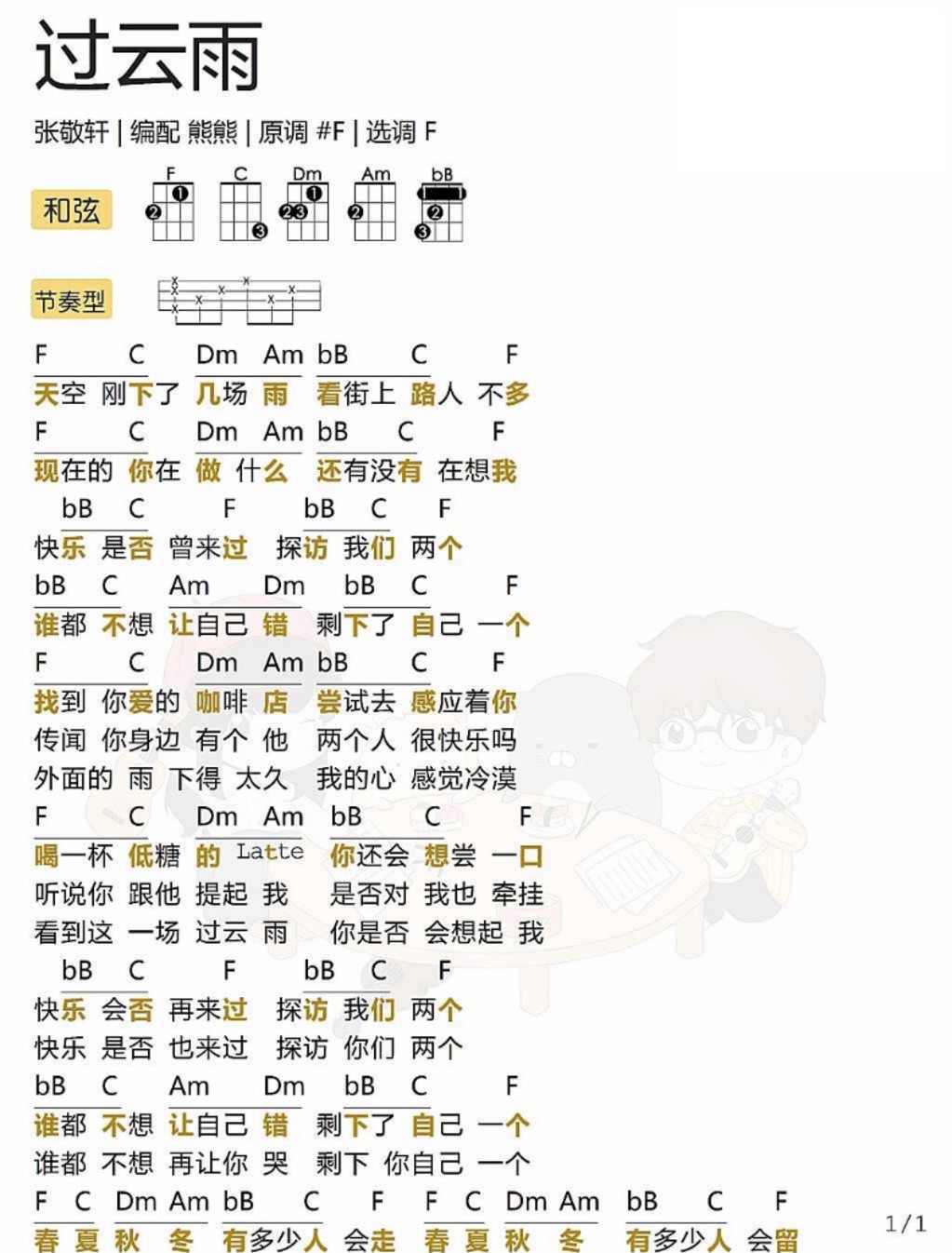 过云雨

张敬轩 | 编配 熊熊 | 原调 #F | 选调 F

和弦 F C Dm Am bB

节奏型

F C Dm Am bB C F
天空 刚下了 几场 雨 看街上 路人 不多
F C Dm Am bB C F
现在的 你在 做 什么 还有没有 在想我
bB C F bB C F
快乐 是否 曾来过 探访 我们 两个
bB C Am Dm bB C F
谁都 不想 让自己 错 剩下了 自己 一个
F C Dm Am bB C F
找到 你爱的 咖啡 店 尝试去 感应着你
传闻 你身边 有个 他 两个人 很快乐吗
外面的 雨 下得 太久 我的心 感觉冷漠
F C Dm Am bB C F
喝一杯 低糖 的 Latte 你还会 想尝 一口
听说你 跟他 提起 我 是否对 我也 牵挂
看到这 一场 过云 雨 你是否 会想起 我
bB C F bB C F
快乐 会否 再来过 探访 我们 两个
快乐 是否 也来过 探访 你们 两个
bB C Am Dm bB C F
谁都 不想 让自己 错 剩下了 自己 一个
谁都 不想 再让你 哭 剩下 你自己 一个
F C Dm Am bB C F F C Dm Am bB C F
春 夏 秋 冬 有多少人 会走 春 夏 秋 冬 有多少人 会留

1/1